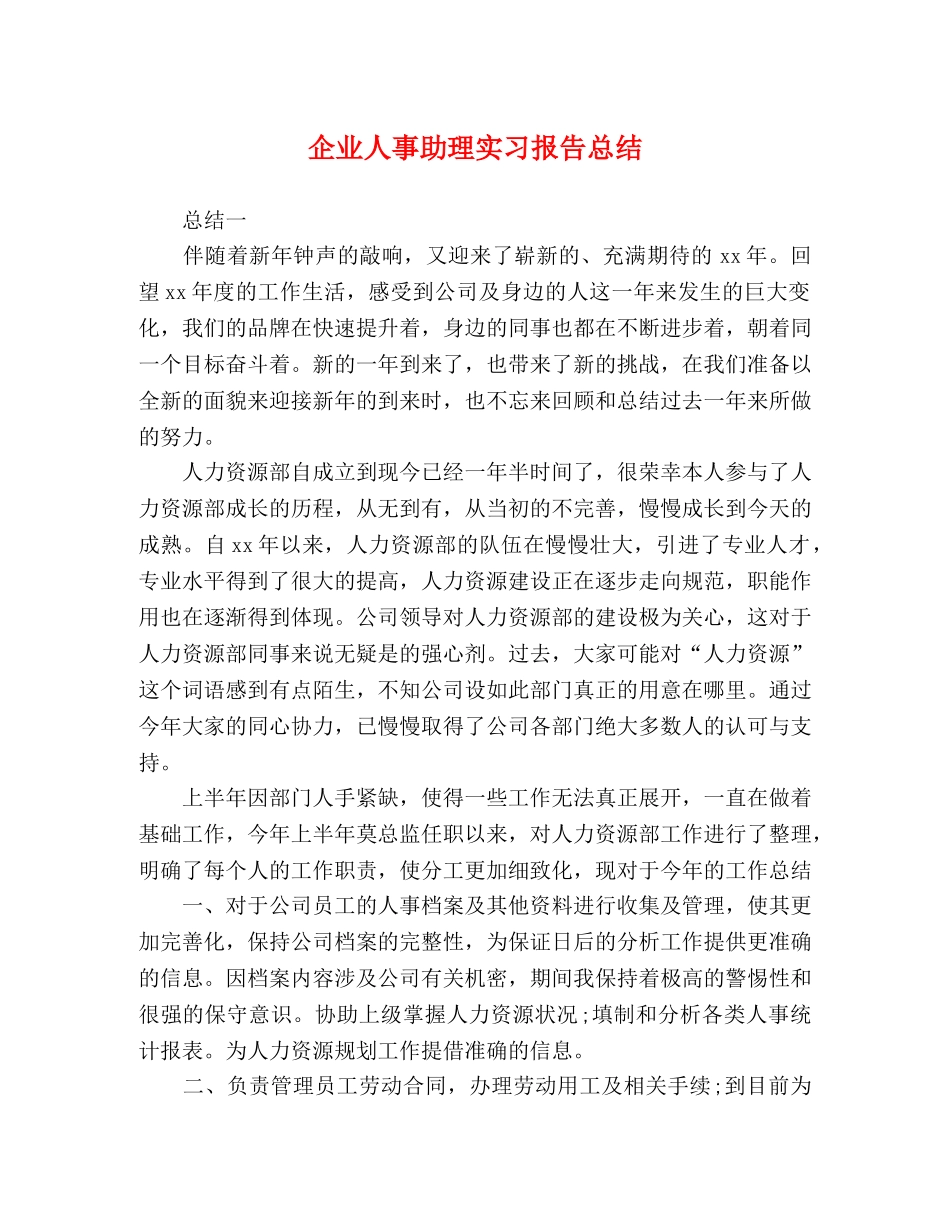 企业人事助理实习报告总结

总结一

伴随着新年钟声的敲响，又迎来了崭新的、充满期待的 xx 年。回望 xx 年度的工作生活，感受到公司及身边的人这一年来发生的巨大变化，我们的品牌在快速提升着，身边的同事也都在不断进步着，朝着同一个目标奋斗着。新的一年到来了，也带来了新的挑战，在我们准备以全新的面貌来迎接新年的到来时，也不忘来回顾和总结过去一年来所做的努力。

人力资源部自成立到现今已经一年半时间了，很荣幸本人参与了人力资源部成长的历程，从无到有，从当初的不完善，慢慢成长到今天的成熟。自 xx 年以来，人力资源部的队伍在慢慢壮大，引进了专业人才，专业水平得到了很大的提高，人力资源建设正在逐步走向规范，职能作用也在逐渐得到体现。公司领导对人力资源部的建设极为关心，这对于人力资源部同事来说无疑是的强心剂。过去，大家可能对“人力资源”这个词语感到有点陌生，不知公司设如此部门真正的用意在哪里。通过今年大家的同心协力，已慢慢取得了公司各部门绝大多数人的认可与支持。

上半年因部门人手紧缺，使得一些工作无法真正展开，一直在做着基础工作，今年上半年莫总监任职以来，对人力资源部工作进行了整理，明确了每个人的工作职责，使分工更加细致化，现对于今年的工作总结

一、对于公司员工的人事档案及其他资料进行收集及管理，使其更加完善化，保持公司档案的完整性，为保证日后的分析工作提供更准确的信息。因档案内容涉及公司有关机密，期间我保持着极高的警惕性和很强的保守意识。协助上级掌握人力资源状况;填制和分析各类人事统计报表。为人力资源规划工作提借准确的信息。

二、负责管理员工劳动合同，办理劳动用工及相关手续;到目前为